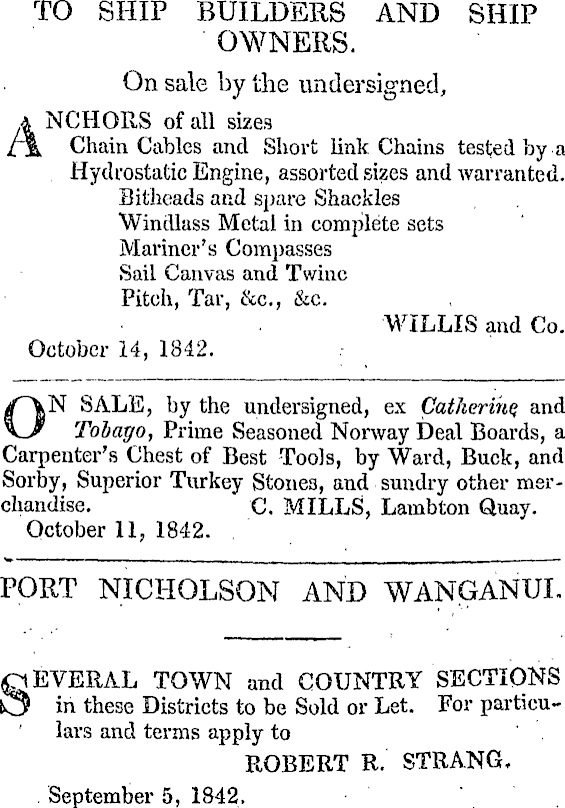 TO SHIP BUILDERS AND SHIP OWNERS.

On sale by the undersigned,

ANCHORS of all sizes
Chain Cables and Short link Chains tested by a Hydrostatic Engine, assorted sizes and warranted.
Bitheads and spare Shackles
Windlass Metal in complete sets
Mariner's Compasses
Sail Canvas and Twine
Pitch, Tar, &c., &c.
WILLIS and Co.
October 14, 1842.

ON SALE, by the undersigned, ex Catherine and Tobago, Prime Seasoned Norway Deal Boards, a Carpenter's Chest of Best Tools, by Ward, Buck, and Sorby, Superior Turkey Stones, and sundry other merchandise. C. MILLS, Lambton Quay.
October 11, 1842.

PORT NICHOLSON AND WANGANUI.

SEVERAL TOWN and COUNTRY SECTIONS in these Districts to be Sold or Let. For particulars and terms apply to
ROBERT R. STRANG.
September 5, 1842.